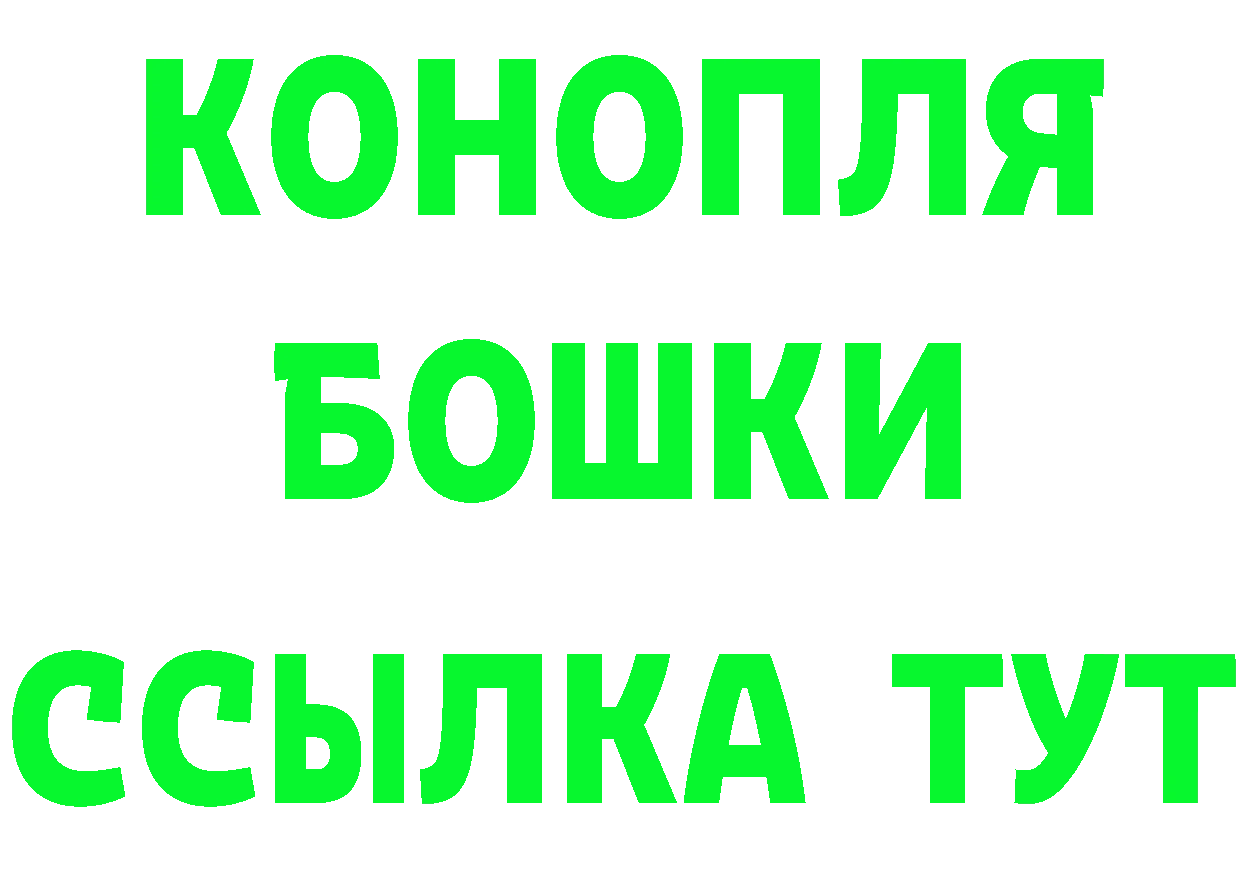 КОНОПЛЯ
БОШКИ
ССЫЛКА ТУТ